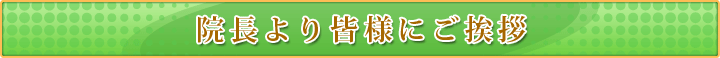 院長より皆様にご挨拶